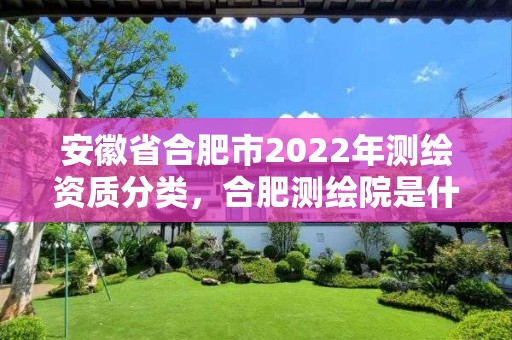 安徽省合肥市2022年测绘资质分类，合肥测绘院是什